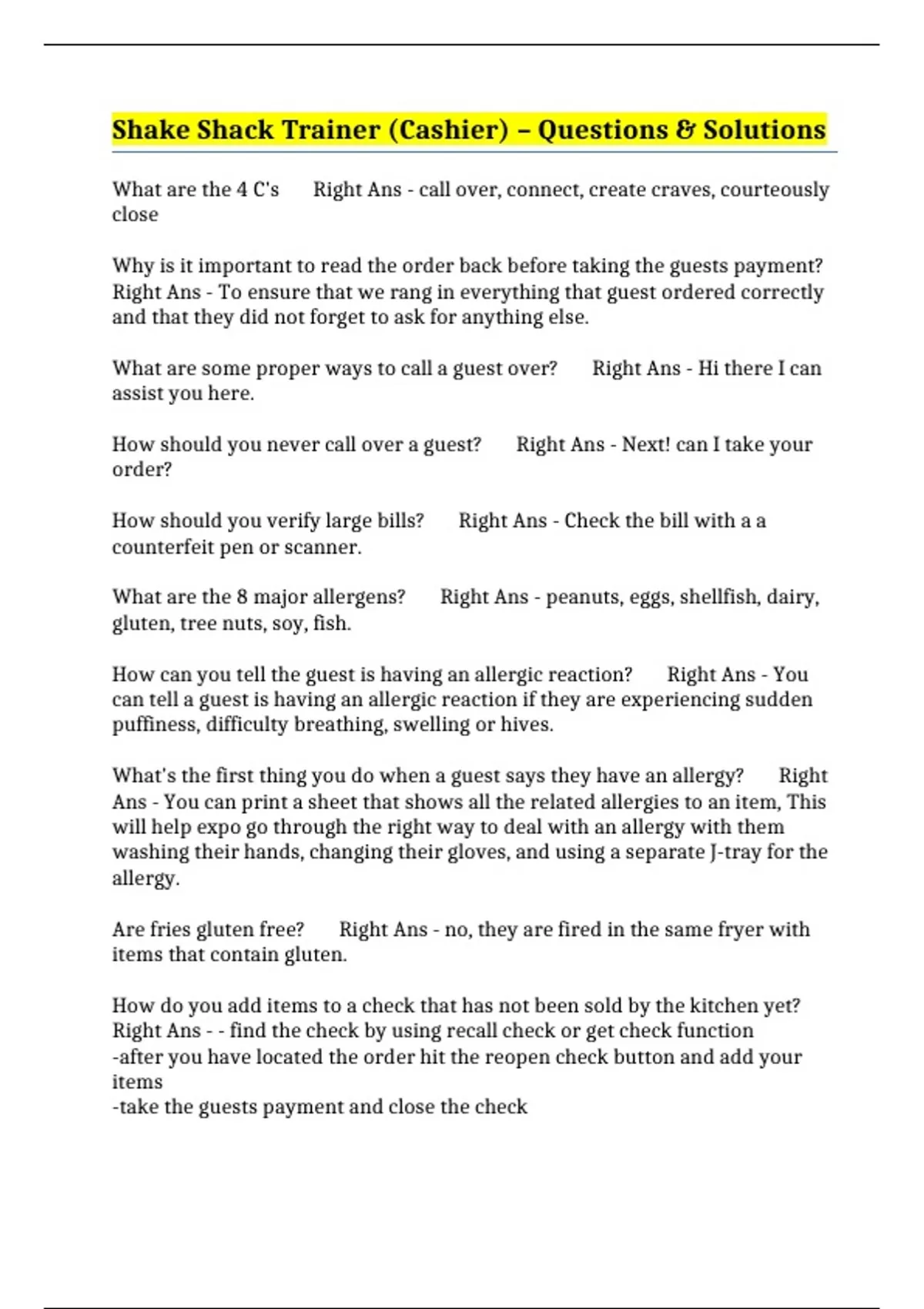 Shake Shack Trainer (Cashier) – Questions & Solutions

What are the 4 C's     Right Ans - call over, connect, create craves, courteously close

Why is it important to read the order back before taking the guests payment?     Right Ans - To ensure that we rang in everything that guest ordered correctly and that they did not forget to ask for anything else.

What are some proper ways to call a guest over?     Right Ans - Hi there I can assist you here.

How should you never call over a guest?     Right Ans - Next! can I take your order?

How should you verify large bills?     Right Ans - Check the bill with a a counterfeit pen or scanner.

What are the 8 major allergens?     Right Ans - peanuts, eggs, shellfish, dairy, gluten, tree nuts, soy, fish.

How can you tell the guest is having an allergic reaction?     Right Ans - You can tell a guest is having an allergic reaction if they are experiencing sudden puffiness, difficulty breathing, swelling or hives.

What's the first thing you do when a guest says they have an allergy?     Right Ans - You can print a sheet that shows all the related allergies to an item, This will help expo go through the right way to deal with an allergy with them washing their hands, changing their gloves, and using a separate J-tray for the allergy.

Are fries gluten free?     Right Ans - no, they are fired in the same fryer with items that contain gluten.

How do you add items to a check that has not been sold by the kitchen yet?     Right Ans - - find the check by using recall check or get check function
-after you have located the order hit the reopen check button and add your items
-take the guests payment and close the check